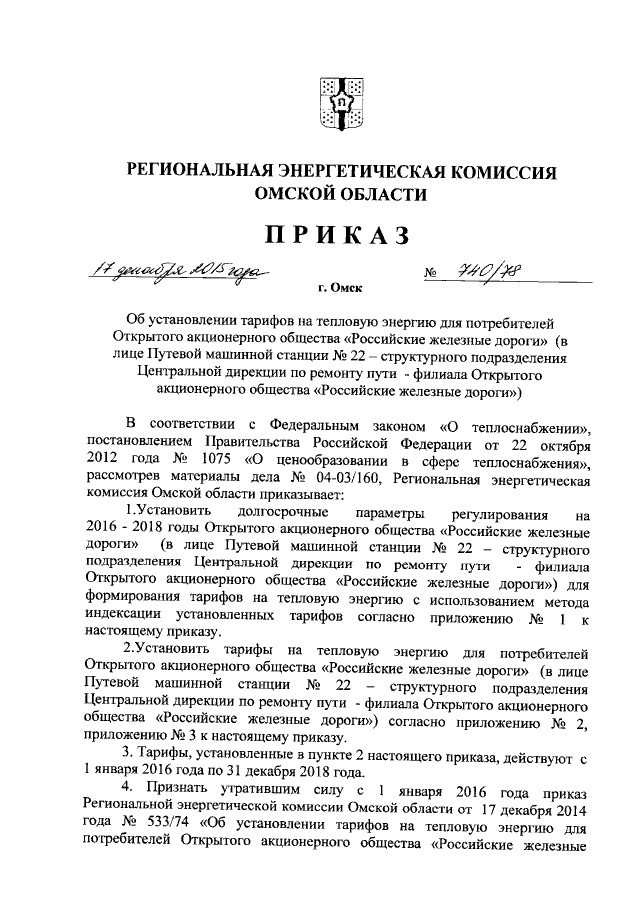 РЕГИОНАЛЬНАЯ ЭНЕРГЕТИЧЕСКАЯ КОМИССИЯ ОМСКОЙ ОБЛАСТИ

ПРИКАЗ

17 декабря 2015 года № 740/78

г. Омск

Об установлении тарифов на тепловую энергию для потребителей Открытого акционерного общества «Российские железные дороги» (в лице Путевой машинной станции № 22 – структурного подразделения Центральной дирекции по ремонту пути - филиала Открытого акционерного общества «Российские железные дороги»)

В соответствии с Федеральным законом «О теплоснабжении», постановлением Правительства Российской Федерации от 22 октября 2012 года № 1075 «О ценообразовании в сфере теплоснабжения», рассмотрев материалы дела № 04-03/160, Региональная энергетическая комиссия Омской области приказывает:

1.Установить долгосрочные параметры регулирования на 2016 - 2018 годы Открытого акционерного общества «Российские железные дороги» (в лице Путевой машинной станции № 22 – структурного подразделения Центральной дирекции по ремонту пути - филиала Открытого акционерного общества «Российские железные дороги») для формирования тарифов на тепловую энергию с использованием метода индексации установленных тарифов согласно приложению № 1 к настоящему приказу.

2.Установить тарифы на тепловую энергию для потребителей Открытого акционерного общества «Российские железные дороги» (в лице Путевой машинной станции № 22 – структурного подразделения Центральной дирекции по ремонту пути - филиала Открытого акционерного общества «Российские железные дороги») согласно приложению № 2, приложению № 3 к настоящему приказу.

3. Тарифы, установленные в пункте 2 настоящего приказа, действуют с 1 января 2016 года по 31 декабря 2018 года.

4. Признать утратившим силу с 1 января 2016 года приказ Региональной энергетической комиссии Омской области от 17 декабря 2014 года № 533/74 «Об установлении тарифов на тепловую энергию для потребителей Открытого акционерного общества «Российские железные